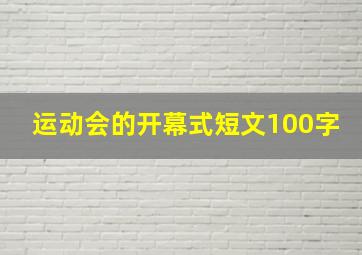 运动会的开幕式短文100字